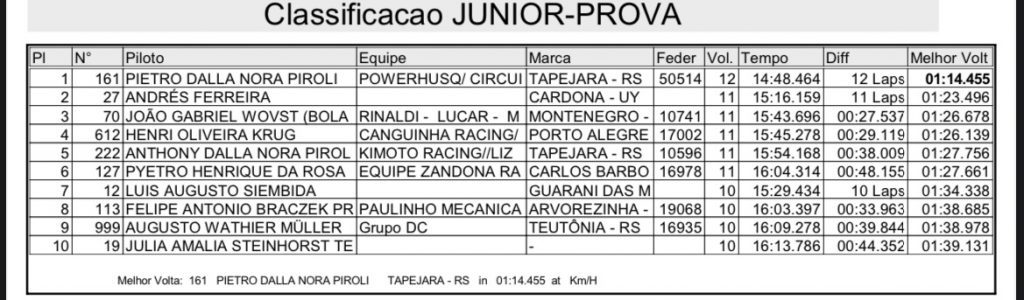 Classificacao JUNIOR-PROVA

| Pl | N° | Piloto | Equipe | Marca | Feder | Vol. | Tempo | Diff | Melhor Volt |
|---|---|---|---|---|---|---|---|---|---|
| 1 | 161 | PIETRO DALLA NORA PIROLI | POWERHUSQ/ CIRCUI | TAPEJARA - RS | 50514 | 12 | 14:48.464 | 12 Laps | 01:14.455 |
| 2 | 27 | ANDRÉS FERREIRA | | CARDONA - UY | | 11 | 15:16.159 | 11 Laps | 01:23.496 |
| 3 | 70 | JOÃO GABRIEL WOVST (BOLA | RINALDI - LUCAR - M | MONTENEGRO - | 10741 | 11 | 15:43.696 | 00:27.537 | 01:26.678 |
| 4 | 612 | HENRI OLIVEIRA KRUG | CANGUINHA RACING/ | PORTO ALEGRE | 17002 | 11 | 15:45.278 | 00:29.119 | 01:26.139 |
| 5 | 222 | ANTHONY DALLA NORA PIROL | KIMOTO RACING//LIZ | TAPEJARA - RS | 10596 | 11 | 15:54.168 | 00:38.009 | 01:27.756 |
| 6 | 127 | PYETRO HENRIQUE DA ROSA | EQUIPE ZANDONA RA | CARLOS BARBO | 16978 | 11 | 16:04.314 | 00:48.155 | 01:27.661 |
| 7 | 12 | LUIS AUGUSTO SIEMBIDA | | GUARANI DAS M | | 10 | 15:29.434 | 10 Laps | 01:34.338 |
| 8 | 113 | FELIPE ANTONIO BRACZEK PR | PAULINHO MECANICA | ARVOREZINHA - | 19068 | 10 | 16:03.397 | 00:33.963 | 01:38.685 |
| 9 | 999 | AUGUSTO WATHIER MÜLLER | Grupo DC | TEUTÔNIA - RS | 16935 | 10 | 16:09.278 | 00:39.844 | 01:38.978 |
| 10 | 19 | JULIA AMALIA STEINHORST TE | | - | | 10 | 16:13.786 | 00:44.352 | 01:39.131 |

Melhor Volta: 161 PIETRO DALLA NORA PIROLI TAPEJARA - RS in 01:14.455 at Km/H